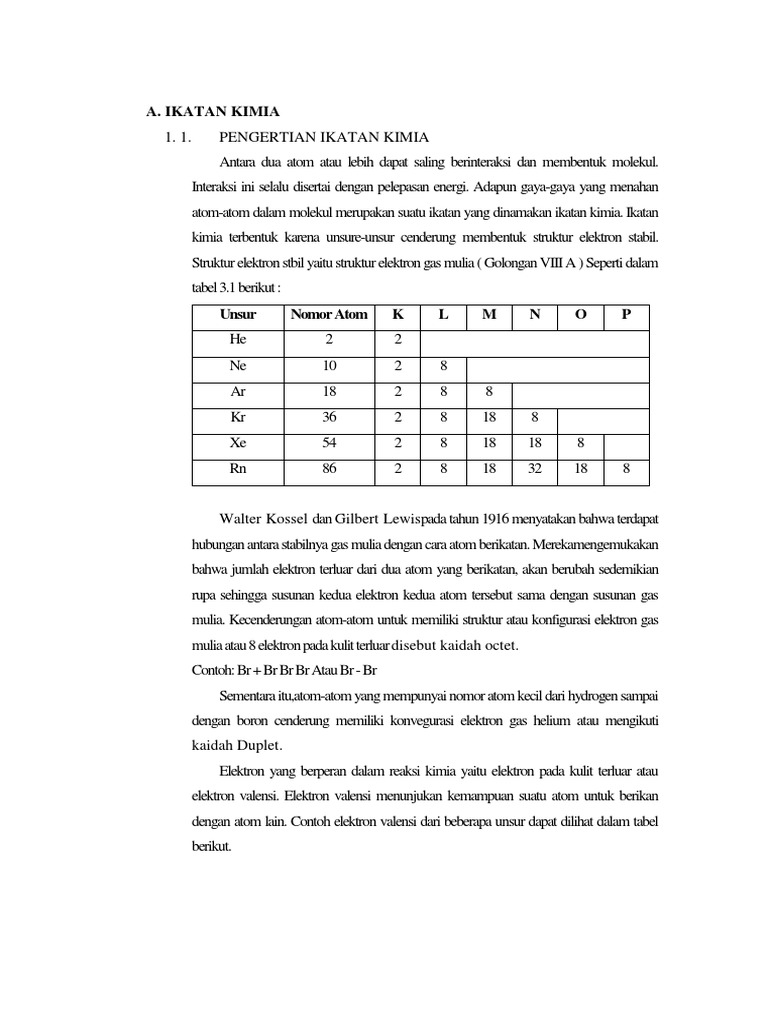 A. IKATAN KIMIA

1. 1. PENGERTIAN IKATAN KIMIA

Antara dua atom atau lebih dapat saling berinteraksi dan membentuk molekul. Interaksi ini selalu disertai dengan pelepasan energi. Adapun gaya-gaya yang menahan atom-atom dalam molekul merupakan suatu ikatan yang dinamakan ikatan kimia. Ikatan kimia terbentuk karena unsure-unsur cenderung membentuk struktur elektron stabil. Struktur elektron stbil yaitu struktur elektron gas mulia ( Golongan VIII A ) Seperti dalam tabel 3.1 berikut :

| Unsur | Nomor Atom | K | L | M | N | O | P |
|---|---|---|---|---|---|---|---|
| He | 2 | 2 | | | | | |
| Ne | 10 | 2 | 8 | | | | |
| Ar | 18 | 2 | 8 | 8 | | | |
| Kr | 36 | 2 | 8 | 18 | 8 | | |
| Xe | 54 | 2 | 8 | 18 | 18 | 8 | |
| Rn | 86 | 2 | 8 | 18 | 32 | 18 | 8 |

Walter Kossel dan Gilbert Lewispada tahun 1916 menyatakan bahwa terdapat hubungan antara stabilnya gas mulia dengan cara atom berikatan. Merekamengemukakan bahwa jumlah elektron terluar dari dua atom yang berikatan, akan berubah sedemikian rupa sehingga susunan kedua elektron kedua atom tersebut sama dengan susunan gas mulia. Kecenderungan atom-atom untuk memiliki struktur atau konfigurasi elektron gas mulia atau 8 elektron pada kulit terluar disebut kaidah octet.

Contoh: Br + Br Br Br Atau Br - Br

Sementara itu,atom-atom yang mempunyai nomor atom kecil dari hydrogen sampai dengan boron cenderung memiliki konvegurasi elektron gas helium atau mengikuti kaidah Duplet.

Elektron yang berperan dalam reaksi kimia yaitu elektron pada kulit terluar atau elektron valensi. Elektron valensi menunjukan kemampuan suatu atom untuk berikan dengan atom lain. Contoh elektron valensi dari beberapa unsur dapat dilihat dalam tabel berikut.